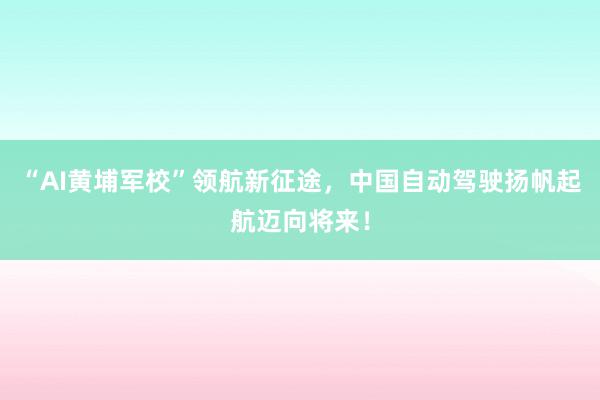 “AI黄埔军校”领航新征途，中国自动驾驶扬帆起航迈向将来！